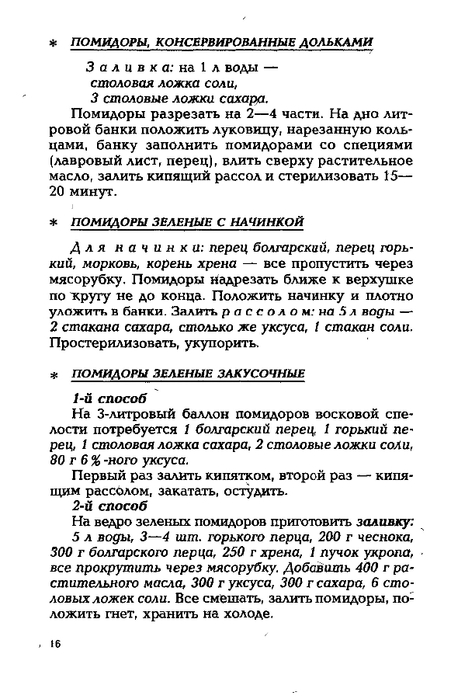 * ПОМИДОРЫ, КОНСЕРВИРОВАННЫЕ ДОЛЬКАМИ

Заливка: на 1 л воды — столовая ложка соли, 3 столовые ложки сахара.

Помидоры разрезать на 2—4 части. На дно литровой банки положить луковицу, нарезанную кольцами, банку заполнить помидорами со специями (лавровый лист, перец), влить сверху растительное масло, залить кипящий рассол и стерилизовать 15—20 минут.

* ПОМИДОРЫ ЗЕЛЕНЫЕ С НАЧИНКОЙ

Для начинки: перец болгарский, перец горький, морковь, корень хрена — все пропустить через мясорубку. Помидоры надрезать ближе к верхушке по кругу не до конца. Положить начинку и плотно уложить в банки. Залить рассолом: на 5 л воды — 2 стакана сахара, столько же уксуса, 1 стакан соли. Простерилизовать, укупорить.

* ПОМИДОРЫ ЗЕЛЕНЫЕ ЗАКУСОЧНЫЕ

1-й способ

На 3-литровый баллон помидоров восковой спелости потребуется 1 болгарский перец, 1 горький перец, 1 столовая ложка сахара, 2 столовые ложки соли, 80 г 6%-ного уксуса.

Первый раз залить кипятком, второй раз — кипящим рассолом, закатать, остудить.

2-й способ

На ведро зеленых помидоров приготовить заливку: 5 л воды, 3—4 шт. горького перца, 200 г чеснока, 300 г болгарского перца, 250 г хрена, 1 пучок укропа, все прокрутить через мясорубку. Добавить 400 г растительного масла, 300 г уксуса, 300 г сахара, 6 столовых ложек соли. Все смешать, залить помидоры, положить гнет, хранить на холоде.

16